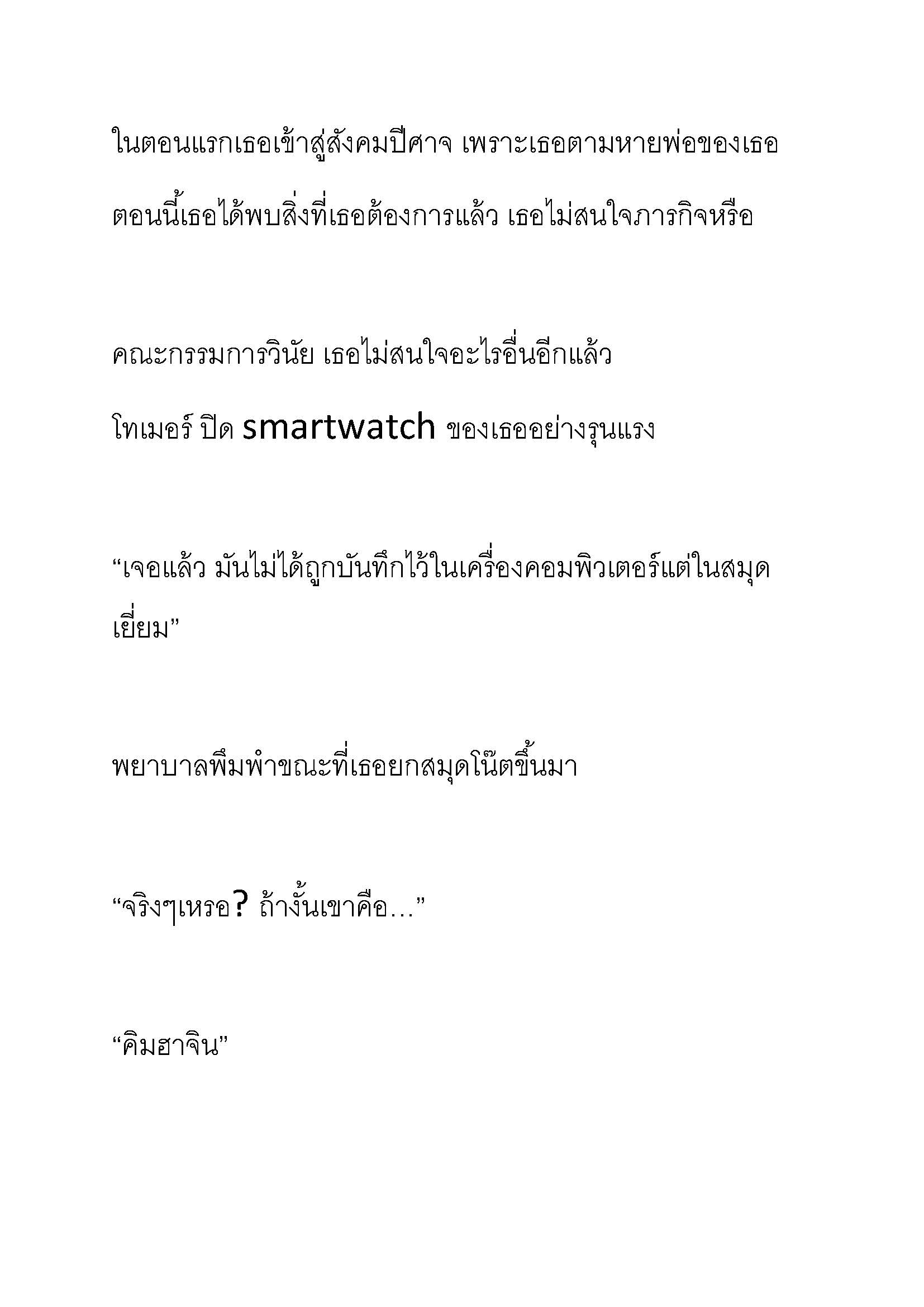 ในตอนแรกเธอเข้าสู่สังคมปีศาจ เพราะเธอตามหายพ่อของเธอ ตอนนี้เธอได้พบสิ่งที่เธอต้องการแล้ว เธอไม่สนใจภารกิจหรือ

คณะกรรมการวินัย เธอไม่สนใจอะไรอื่นอีกแล้ว

โทเมอร์ ปิด smartwatch ของเธออย่างรุนแรง

“เจอแล้ว มันไม่ได้ถูกบันทึกไว้ในเครื่องคอมพิวเตอร์แต่ในสมุดเยี่ยม”

พยาบาลพึมพำขณะที่เธอยกสมุดโน๊ตขึ้นมา

“จริงๆเหรอ? ถ้างั้นเขาคือ...”

“คิมฮาจิน”